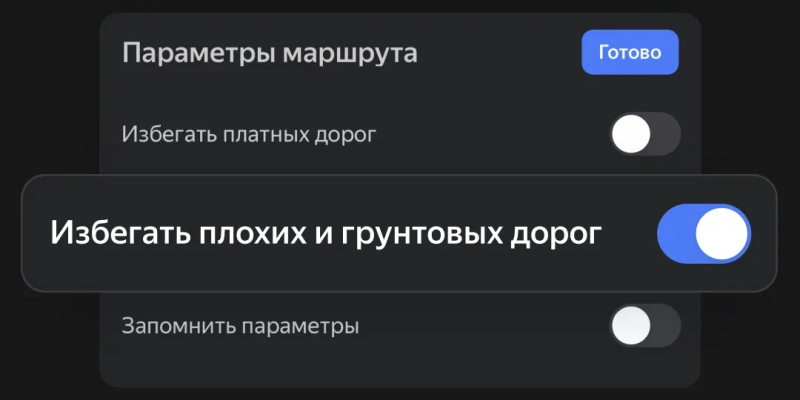 Параметры маршрута

Готово

Избегать платных дорог

Избегать плохих и грунтовых дорог

Запомнить параметры